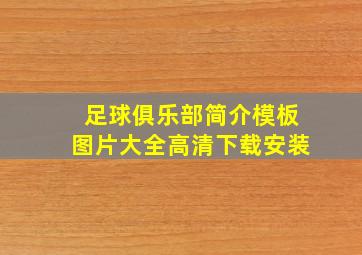 足球俱乐部简介模板
图片大全高清下载安装